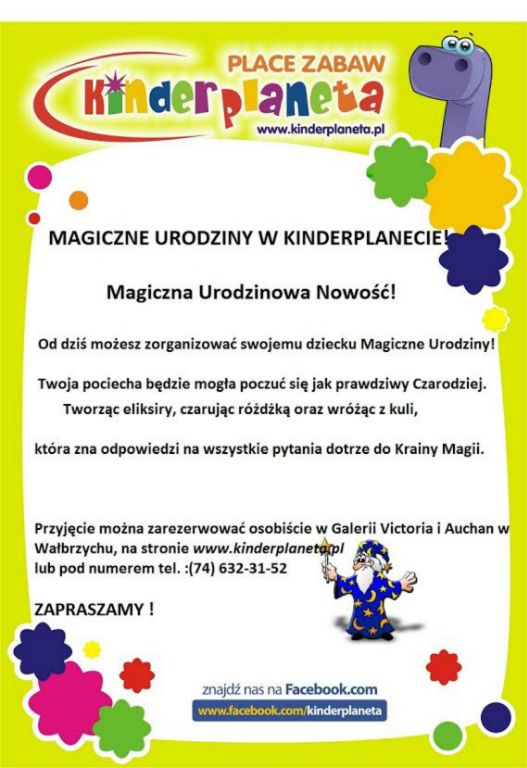 PLACE ZABAW
Kinderplaneta
www.kinderplaneta.pl

MAGICZNE URODZINY W KINDERPLANECIE!

Magiczna Urodzinowa Nowość!

Od dziś możesz zorganizować swojemu dziecku Magiczne Urodziny!

Twoja pociecha będzie mogła poczuć się jak prawdziwy Czarodziej. Tworząc eliksiry, czarując różdżką oraz wróżąc z kuli,

która zna odpowiedzi na wszystkie pytania dotrze do Krainy Magii.

Przyjęcie można zarezerwować osobiście w Galerii Victoria i Auchan w Wałbrzychu, na stronie www.kinderplaneta.pl lub pod numerem tel. :(74) 632-31-52

ZAPRASZAMY !

znajdź nas na Facebook.com
www.facebook.com/kinderplaneta